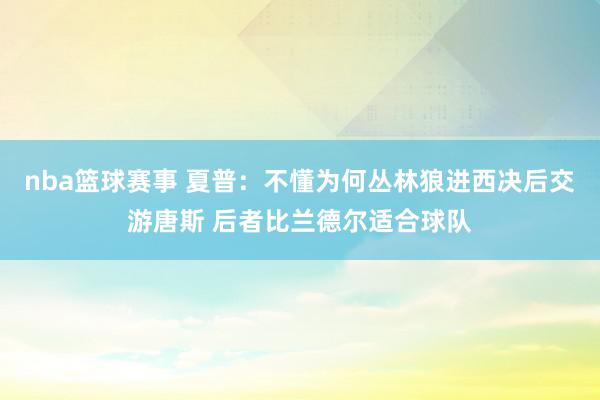 nba篮球赛事 夏普：不懂为何丛林狼进西决后交游唐斯 后者比兰德尔适合球队